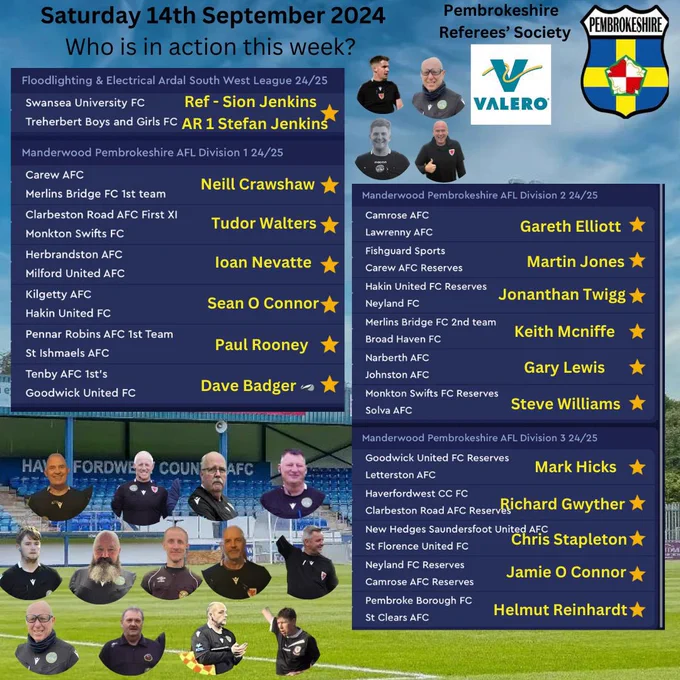 Saturday 14th September 2024

Who is in action this week?

Pembrokeshire Referees' Society

VALERO

PEMBROKESHIRE

Floodlighting & Electrical Ardal South West League 24/25

Swansea University FC
Treherbert Boys and Girls FC
Ref - Sion Jenkins
AR 1 Stefan Jenkins

Manderwood Pembrokeshire AFL Division 1 24/25

Carew AFC
Merlins Bridge FC 1st team
Neill Crawshaw

Clarbeston Road AFC First XI
Monkton Swifts FC
Tudor Walters

Herbrandston AFC
Milford United AFC
Ioan Nevatte

Kilgetty AFC
Hakin United FC
Sean O Connor

Pennar Robins AFC 1st Team
St Ishmaels AFC
Paul Rooney

Tenby AFC 1st's
Goodwick United FC
Dave Badger

Manderwood Pembrokeshire AFL Division 2 24/25

Camrose AFC
Lawrenny AFC
Gareth Elliott

Fishguard Sports
Carew AFC Reserves
Martin Jones

Hakin United FC Reserves
Neyland FC
Jonanthan Twigg

Merlins Bridge FC 2nd team
Broad Haven FC
Keith Mcniffe

Narberth AFC
Johnston AFC
Gary Lewis

Monkton Swifts FC Reserves
Solva AFC
Steve Williams

Manderwood Pembrokeshire AFL Division 3 24/25

Goodwick United FC Reserves
Letterston AFC
Mark Hicks

Haverfordwest CC FC
Clarbeston Road AFC Reserves
Richard Gwyther

New Hedges Saundersfoot United AFC
St Florence United FC
Chris Stapleton

Neyland FC Reserves
Camrose AFC Reserves
Jamie O Connor

Pembroke Borough FC
St Clears AFC
Helmut Reinhardt

HAVERFORDWEST COUNTY AFC